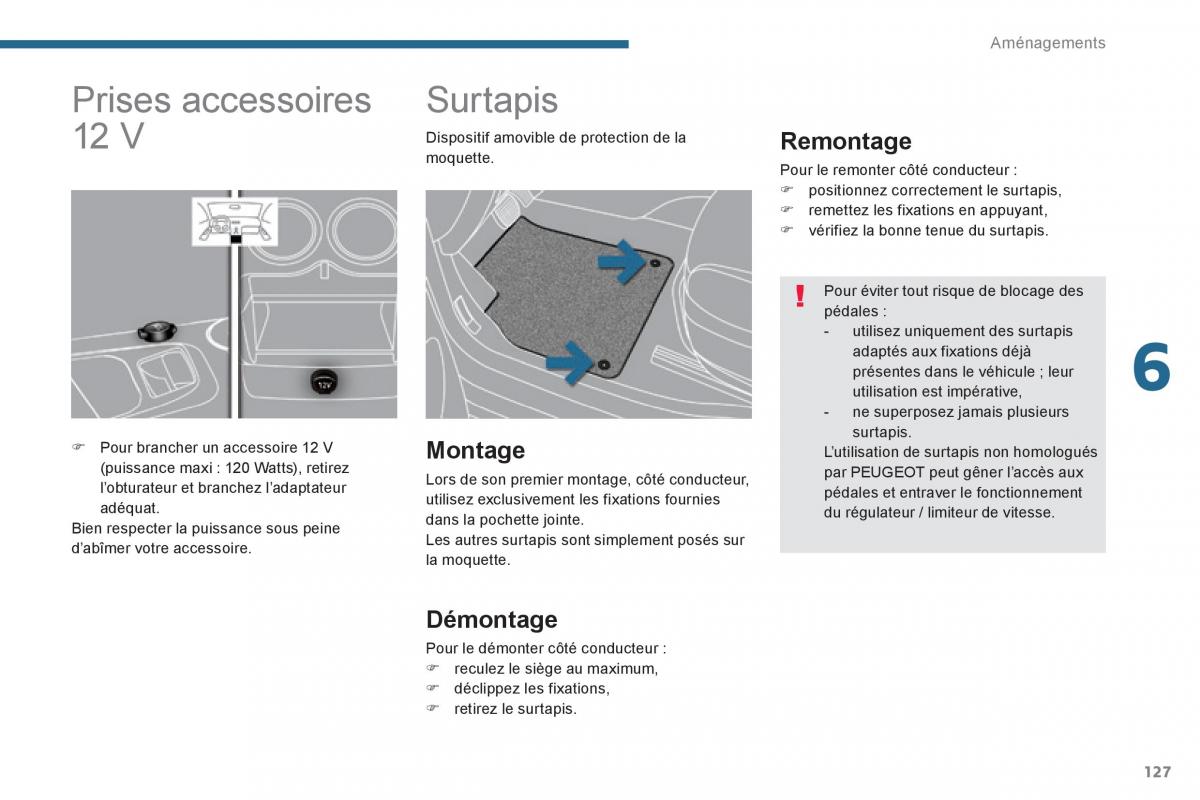 Aménagements

Prises accessoires 12 V

12V

☞ Pour brancher un accessoire 12 V (puissance maxi : 120 Watts), retirez l'obturateur et branchez l'adaptateur adéquat.
Bien respecter la puissance sous peine d'abîmer votre accessoire.

Surtapis

Dispositif amovible de protection de la moquette.

Montage

Lors de son premier montage, côté conducteur, utilisez exclusivement les fixations fournies dans la pochette jointe.
Les autres surtapis sont simplement posés sur la moquette.

Démontage

Pour le démonter côté conducteur :
☞ reculez le siège au maximum,
☞ déclippez les fixations,
☞ retirez le surtapis.

Remontage

Pour le remonter côté conducteur :
☞ positionnez correctement le surtapis,
☞ remettez les fixations en appuyant,
☞ vérifiez la bonne tenue du surtapis.

!

Pour éviter tout risque de blocage des pédales :
- utilisez uniquement des surtapis adaptés aux fixations déjà présentes dans le véhicule ; leur utilisation est impérative,
- ne superposez jamais plusieurs surtapis.
L'utilisation de surtapis non homologués par PEUGEOT peut gêner l'accès aux pédales et entraver le fonctionnement du régulateur / limiteur de vitesse.

6

127